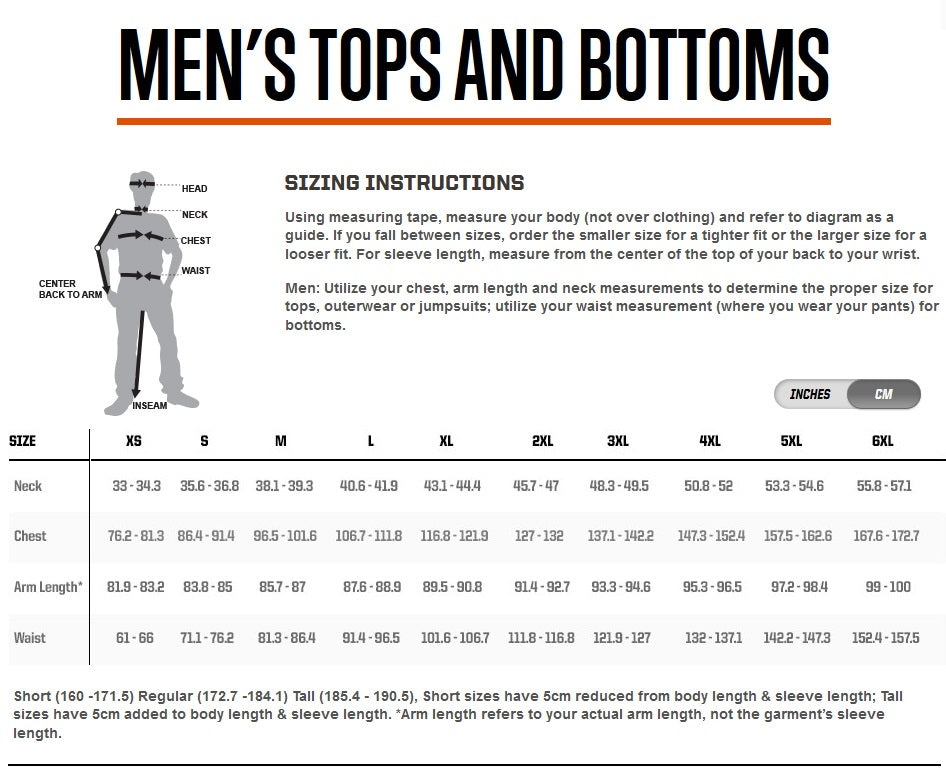 MEN'S TOPS AND BOTTOMS

HEAD
NECK
CHEST
WAIST
CENTER BACK TO ARM
INSEAM

SIZING INSTRUCTIONS

Using measuring tape, measure your body (not over clothing) and refer to diagram as a guide. If you fall between sizes, order the smaller size for a tighter fit or the larger size for a looser fit. For sleeve length, measure from the center of the top of your back to your wrist.

Men: Utilize your chest, arm length and neck measurements to determine the proper size for tops, outerwear or jumpsuits; utilize your waist measurement (where you wear your pants) for bottoms.

INCHES CM

| SIZE | XS | S | M | L | XL | 2XL | 3XL | 4XL | 5XL | 6XL |
|---|---|---|---|---|---|---|---|---|---|---|
| Neck | 33 - 34.3 | 35.6 - 36.8 | 38.1 - 39.3 | 40.6 - 41.9 | 43.1 - 44.4 | 45.7 - 47 | 48.3 - 49.5 | 50.8 - 52 | 53.3 - 54.6 | 55.8 - 57.1 |
| Chest | 76.2 - 81.3 | 86.4 - 91.4 | 96.5 - 101.6 | 106.7 - 111.8 | 116.8 - 121.9 | 127 - 132 | 137.1 - 142.2 | 147.3 - 152.4 | 157.5 - 162.6 | 167.6 - 172.7 |
| Arm Length* | 81.9 - 83.2 | 83.8 - 85 | 85.7 - 87 | 87.6 - 88.9 | 89.5 - 90.8 | 91.4 - 92.7 | 93.3 - 94.6 | 95.3 - 96.5 | 97.2 - 98.4 | 99 - 100 |
| Waist | 61 - 66 | 71.1 - 76.2 | 81.3 - 86.4 | 91.4 - 96.5 | 101.6 - 106.7 | 111.8 - 116.8 | 121.9 - 127 | 132 - 137.1 | 142.2 - 147.3 | 152.4 - 157.5 |

Short (160 -171.5) Regular (172.7 -184.1) Tall (185.4 - 190.5), Short sizes have 5cm reduced from body length & sleeve length; Tall sizes have 5cm added to body length & sleeve length. *Arm length refers to your actual arm length, not the garment's sleeve length.